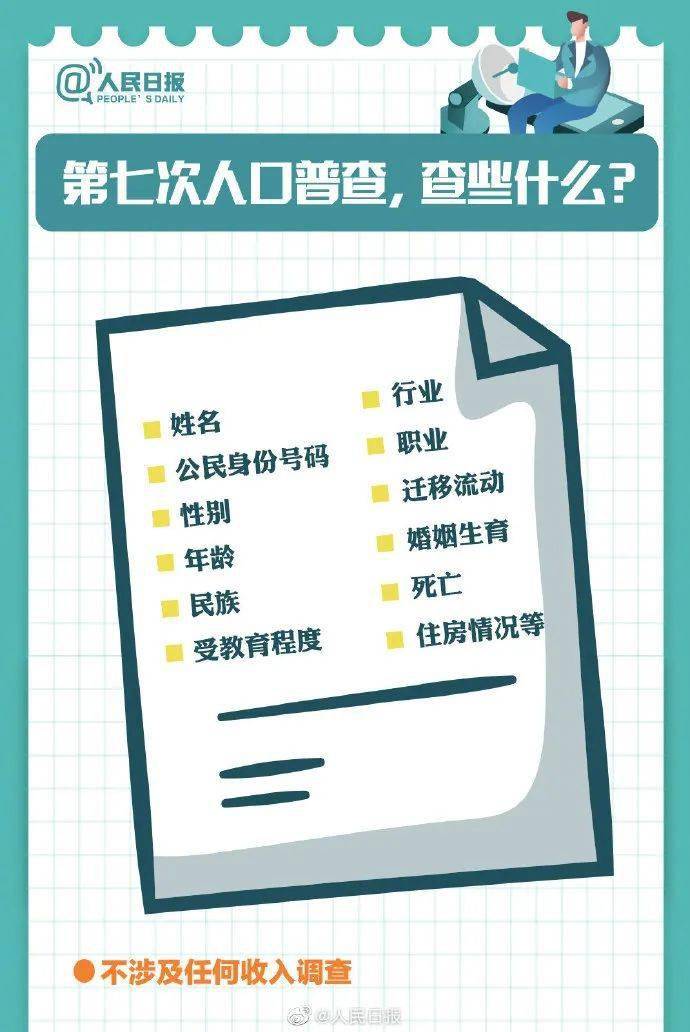 @人民日报
PEOPLE'S DAILY

第七次人口普查，查些什么？

姓名
公民身份号码
性别
年龄
民族
受教育程度

行业
职业
迁移流动
婚姻生育
死亡
住房情况等

不涉及任何收入调查

@人民日报